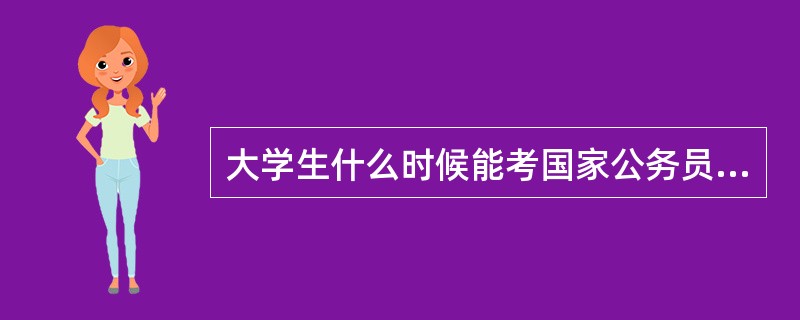 大学生什么时候能考国家公务员...